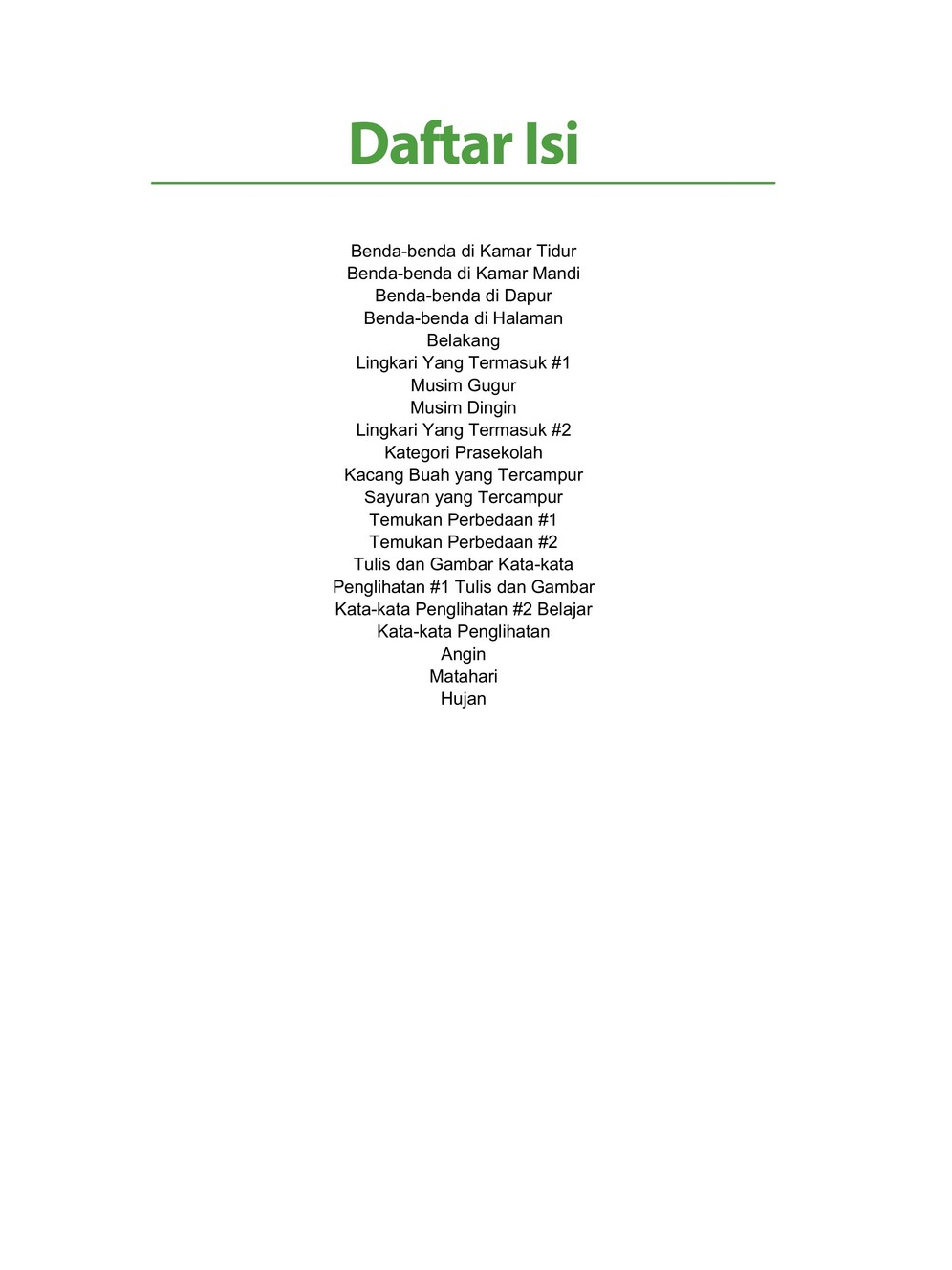 Daftar Isi

Benda-benda di Kamar Tidur
Benda-benda di Kamar Mandi
Benda-benda di Dapur
Benda-benda di Halaman
Belakang
Lingkari Yang Termasuk #1
Musim Gugur
Musim Dingin
Lingkari Yang Termasuk #2
Kategori Prasekolah
Kacang Buah yang Tercampur
Sayuran yang Tercampur
Temukan Perbedaan #1
Temukan Perbedaan #2
Tulis dan Gambar Kata-kata
Penglihatan #1 Tulis dan Gambar
Kata-kata Penglihatan #2 Belajar
Kata-kata Penglihatan
Angin
Matahari
Hujan